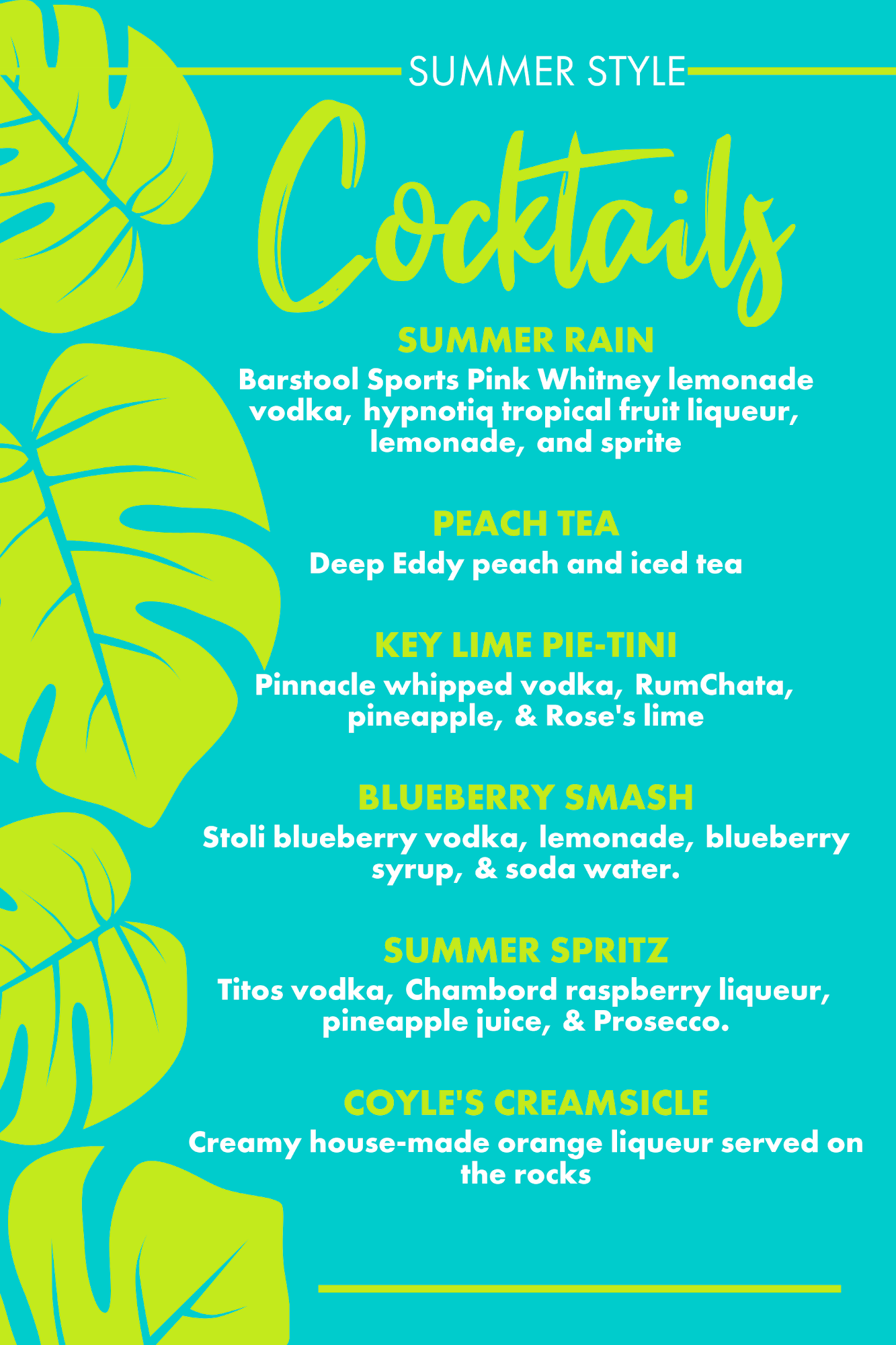 SUMMER STYLE

Cocktails

SUMMER RAIN
Barstool Sports Pink Whitney lemonade vodka, hypnotiq tropical fruit liqueur, lemonade, and sprite

PEACH TEA
Deep Eddy peach and iced tea

KEY LIME PIE-TINI
Pinnacle whipped vodka, RumChata, pineapple, & Rose's lime

BLUEBERRY SMASH
Stoli blueberry vodka, lemonade, blueberry syrup, & soda water.

SUMMER SPRITZ
Titos vodka, Chambord raspberry liqueur, pineapple juice, & Prosecco.

COYLE'S CREAMSICLE
Creamy house-made orange liqueur served on the rocks